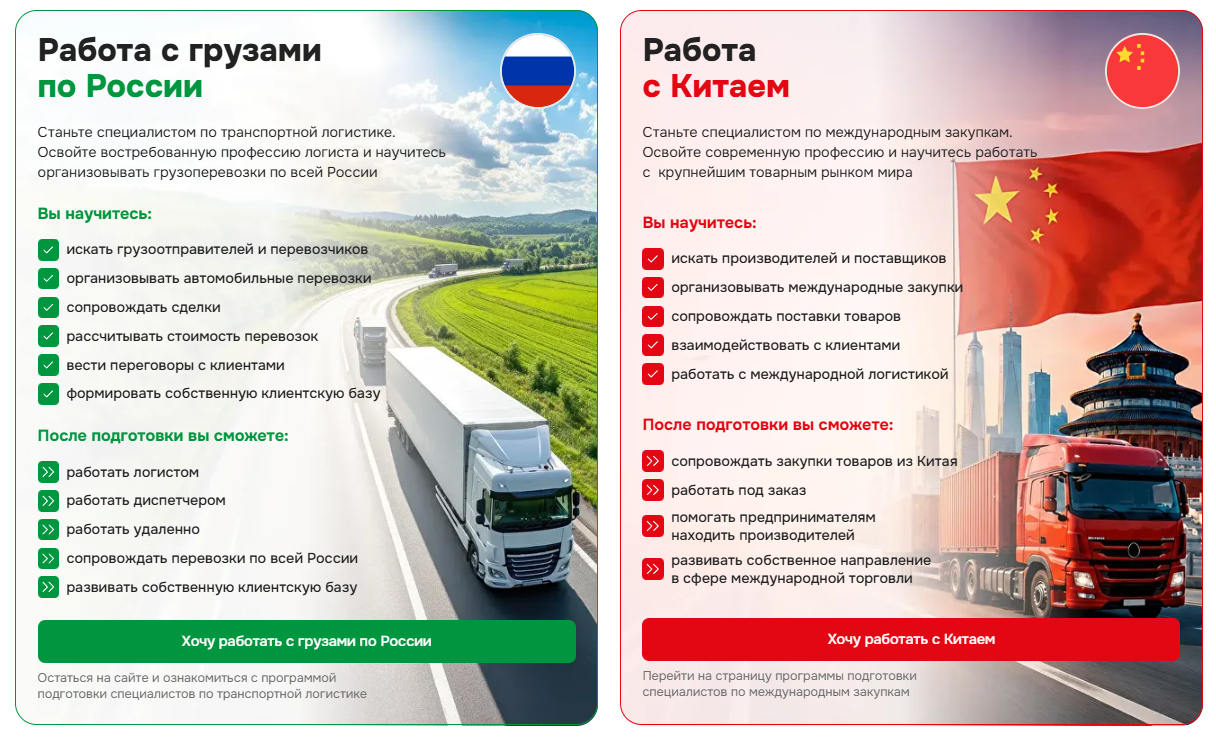 Работа с грузами по России

Станьте специалистом по транспортной логистике. Освойте востребованную профессию логиста и научитесь организовывать грузоперевозки по всей России

Вы научитесь:

искать грузоотправителей и перевозчиков
организовывать автомобильные перевозки
сопровождать сделки
рассчитывать стоимость перевозок
вести переговоры с клиентами
формировать собственную клиентскую базу

После подготовки вы сможете:

работать логистом
работать диспетчером
работать удаленно
сопровождать перевозки по всей России
развивать собственную клиентскую базу

Хочу работать с грузами по России

Остаться на сайте и ознакомиться с программой подготовки специалистов по транспортной логистике

Работа с Китаем

Станьте специалистом по международным закупкам. Освойте современную профессию и научитесь работать с крупнейшим товарным рынком мира

Вы научитесь:

искать производителей и поставщиков
организовывать международные закупки
сопровождать поставки товаров
взаимодействовать с клиентами
работать с международной логистикой

После подготовки вы сможете:

сопровождать закупки товаров из Китая
работать под заказ
помогать предпринимателям находить производителей
развивать собственное направление в сфере международной торговли

Хочу работать с Китаем

Перейти на страницу программы подготовки специалистов по международным закупкам